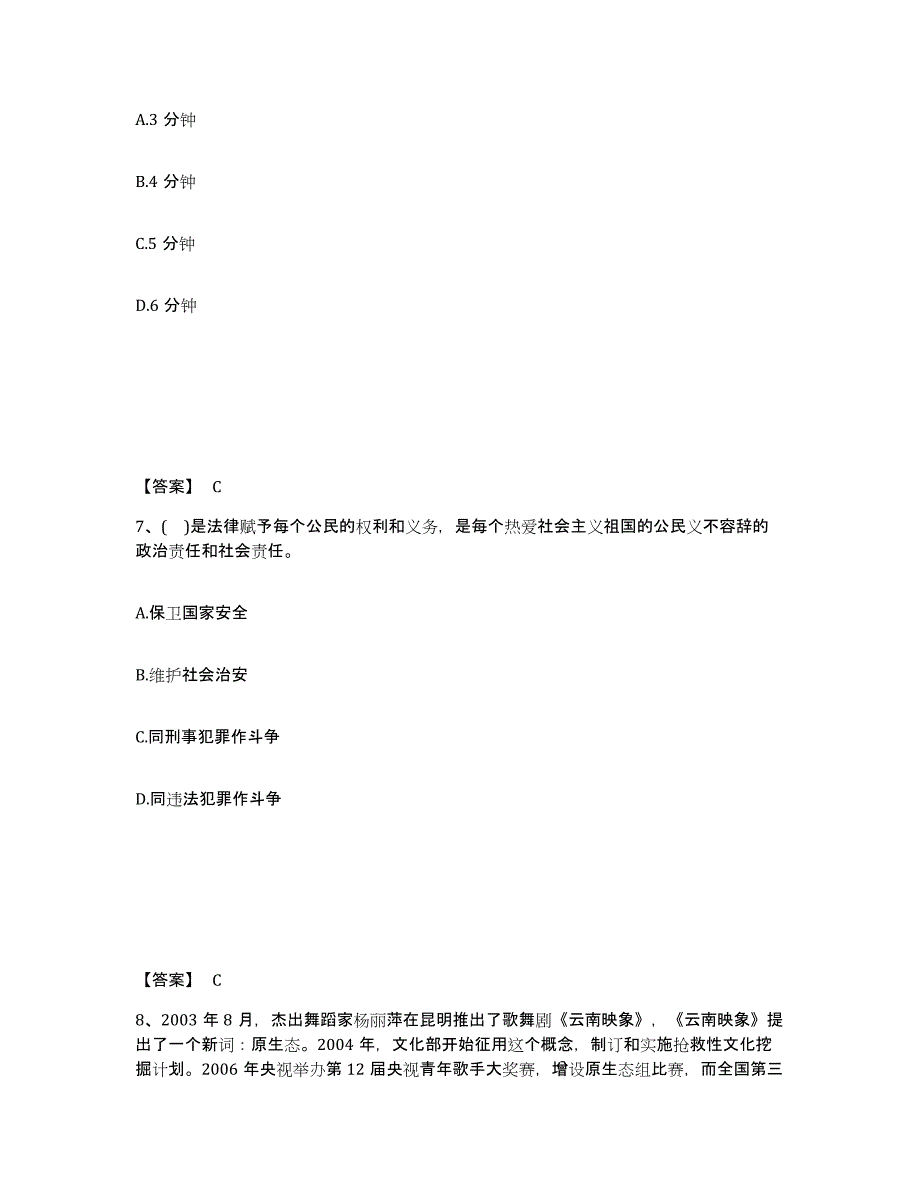 A.3 分钟

B.4 分钟

C.5 分钟

D.6 分钟

【答案】 C

7、( )是法律赋予每个公民的权利和义务，是每个热爱社会主义祖国的公民义不容辞的政治责任和社会责任。

A.保卫国家安全

B.维护社会治安

C.同刑事犯罪作斗争

D.同违法犯罪作斗争

【答案】 C

8、2003 年 8 月，杰出舞蹈家杨丽萍在昆明推出了歌舞剧《云南映象》，《云南映象》提出了一个新词：原生态。2004 年，文化部开始征用这个概念，制订和实施抢救性文化挖掘计划。2006 年央视举办第 12 届央视青年歌手大奖赛，增设原生态组比赛，而全国第三